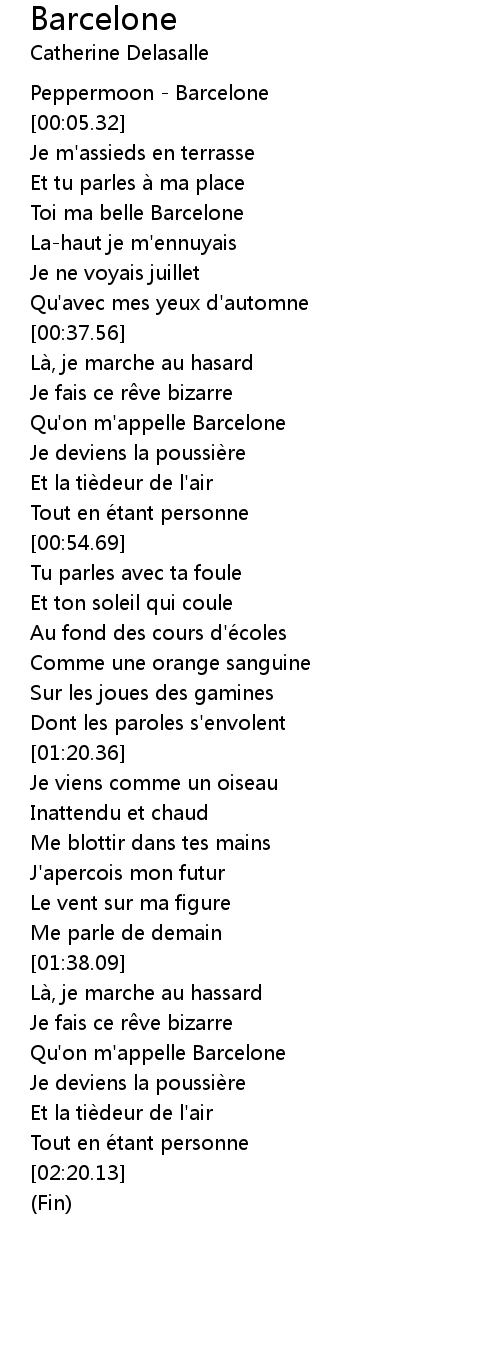 Barcelone
Catherine Delasalle

Peppermoon - Barcelone
[00:05.32]
Je m'assieds en terrasse
Et tu parles à ma place
Toi ma belle Barcelone
La-haut je m'ennuyais
Je ne voyais juillet
Qu'avec mes yeux d'automne
[00:37.56]
Là, je marche au hasard
Je fais ce rêve bizarre
Qu'on m'appelle Barcelone
Je deviens la poussière
Et la tièdeur de l'air
Tout en étant personne
[00:54.69]
Tu parles avec ta foule
Et ton soleil qui coule
Au fond des cours d'écoles
Comme une orange sanguine
Sur les joues des gamines
Dont les paroles s'envolent
[01:20.36]
Je viens comme un oiseau
Inattendu et chaud
Me blottir dans tes mains
J'apercois mon futur
Le vent sur ma figure
Me parle de demain
[01:38.09]
Là, je marche au hassard
Je fais ce rêve bizarre
Qu'on m'appelle Barcelone
Je deviens la poussière
Et la tièdeur de l'air
Tout en étant personne
[02:20.13]
(Fin)